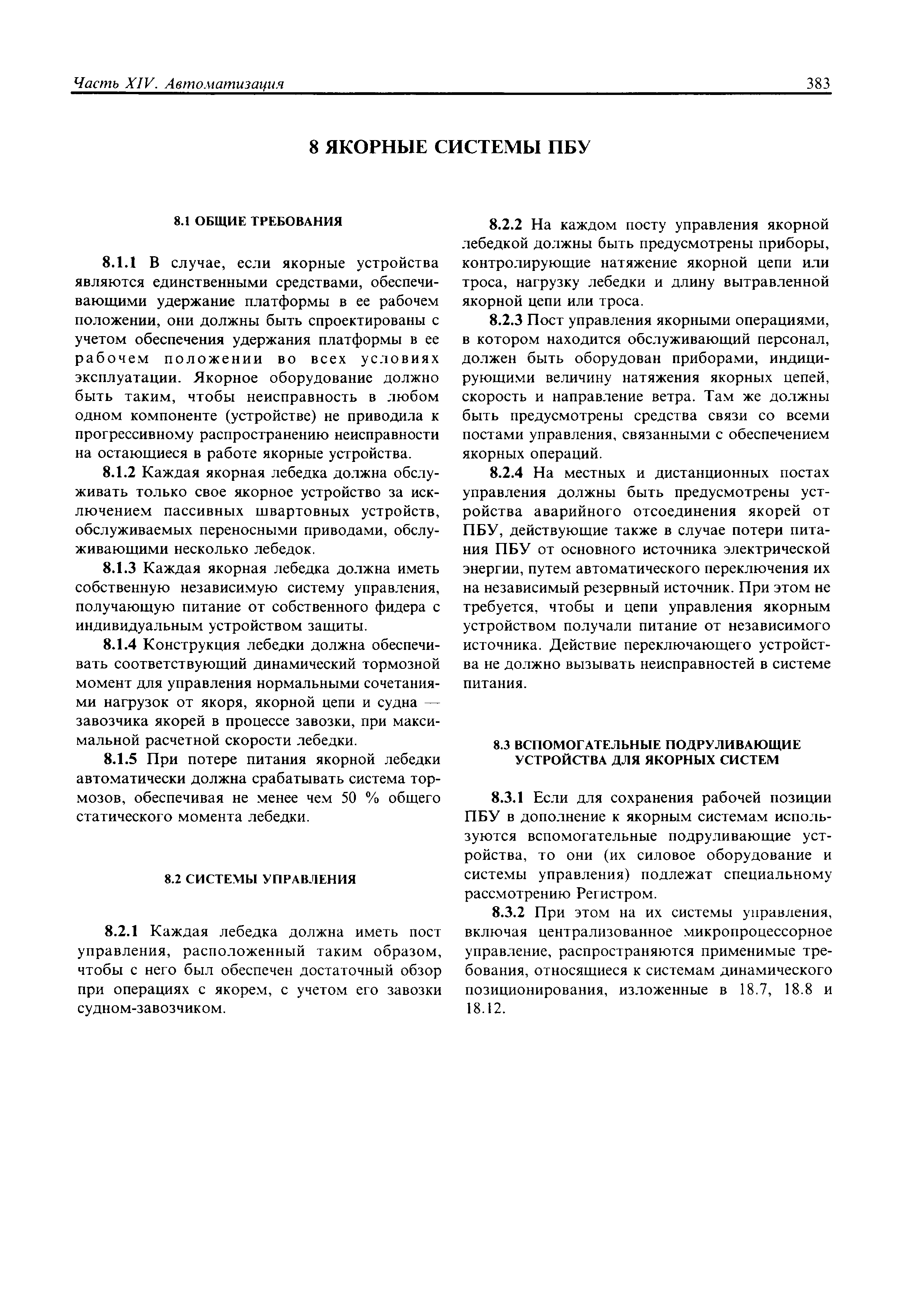 Часть XIV. Автоматизация 383

8 ЯКОРНЫЕ СИСТЕМЫ ПБУ

8.1 ОБЩИЕ ТРЕБОВАНИЯ

8.1.1 В случае, если якорные устройства являются единственными средствами, обеспечивающими удержание платформы в ее рабочем положении, они должны быть спроектированы с учетом обеспечения удержания платформы в ее рабочем положении во всех условиях эксплуатации. Якорное оборудование должно быть таким, чтобы неисправность в любом одном компоненте (устройстве) не приводила к прогрессивному распространению неисправности на остающиеся в работе якорные устройства.

8.1.2 Каждая якорная лебедка должна обслуживать только свое якорное устройство за исключением пассивных швартовных устройств, обслуживаемых переносными приводами, обслуживающими несколько лебедок.

8.1.3 Каждая якорная лебедка должна иметь собственную независимую систему управления, получающую питание от собственного фидера с индивидуальным устройством защиты.

8.1.4 Конструкция лебедки должна обеспечивать соответствующий динамический тормозной момент для управления нормальными сочетаниями нагрузок от якоря, якорной цепи и судна — завозчика якорей в процессе завозки, при максимальной расчетной скорости лебедки.

8.1.5 При потере питания якорной лебедки автоматически должна срабатывать система тормозов, обеспечивая не менее чем 50 % общего статического момента лебедки.

8.2 СИСТЕМЫ УПРАВЛЕНИЯ

8.2.1 Каждая лебедка должна иметь пост управления, расположенный таким образом, чтобы с него был обеспечен достаточный обзор при операциях с якорем, с учетом его завозки судном-завозчиком.

8.2.2 На каждом посту управления якорной лебедкой должны быть предусмотрены приборы, контролирующие натяжение якорной цепи или троса, нагрузку лебедки и длину вытравленной якорной цепи или троса.

8.2.3 Пост управления якорными операциями, в котором находится обслуживающий персонал, должен быть оборудован приборами, индицирующими величину натяжения якорных цепей, скорость и направление ветра. Там же должны быть предусмотрены средства связи со всеми постами управления, связанными с обеспечением якорных операций.

8.2.4 На местных и дистанционных постах управления должны быть предусмотрены устройства аварийного отсоединения якорей от ПБУ, действующие также в случае потери питания ПБУ от основного источника электрической энергии, путем автоматического переключения их на независимый резервный источник. При этом не требуется, чтобы и цепи управления якорным устройством получали питание от независимого источника. Действие переключающего устройства не должно вызывать неисправностей в системе питания.

8.3 ВСПОМОГАТЕЛЬНЫЕ ПОДРУЛИВАЮЩИЕ УСТРОЙСТВА ДЛЯ ЯКОРНЫХ СИСТЕМ

8.3.1 Если для сохранения рабочей позиции ПБУ в дополнение к якорным системам используются вспомогательные подруливающие устройства, то они (их силовое оборудование и системы управления) подлежат специальному рассмотрению Регистром.

8.3.2 При этом на их системы управления, включая централизованное микропроцессорное управление, распространяются применимые требования, относящиеся к системам динамического позиционирования, изложенные в 18.7, 18.8 и 18.12.